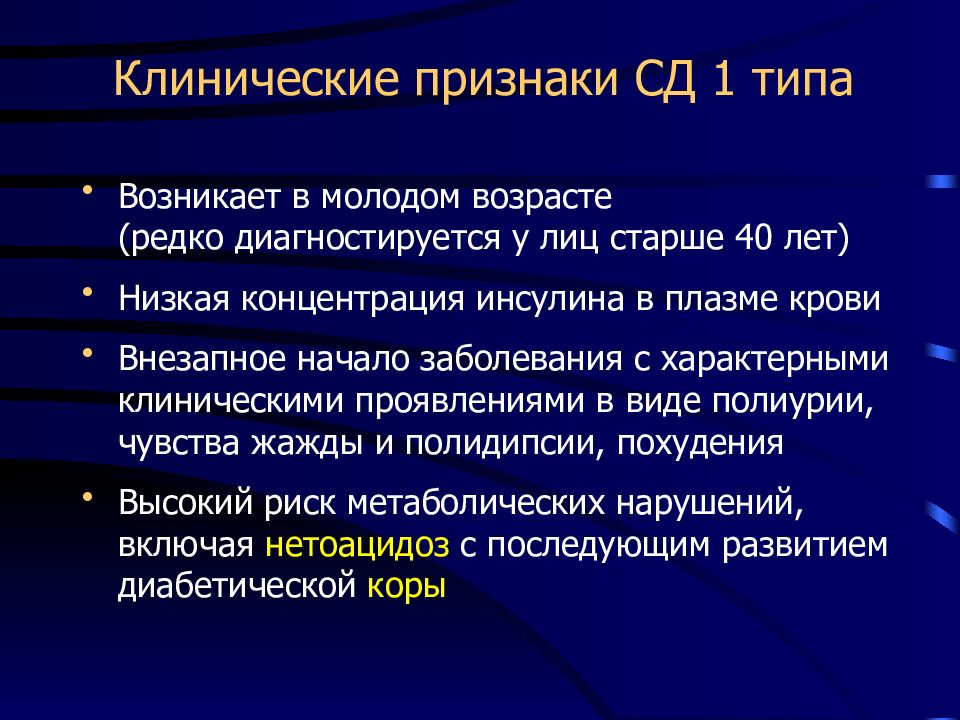 Клинические признаки СД 1 типа

• Возникает в молодом возрасте (редко диагностируется у лиц старше 40 лет)

• Низкая концентрация инсулина в плазме крови

• Внезапное начало заболевания с характерными клиническими проявлениями в виде полиурии, чувства жажды и полидипсии, похудения

• Высокий риск метаболических нарушений, включая нетоацидоз с последующим развитием диабетической коры